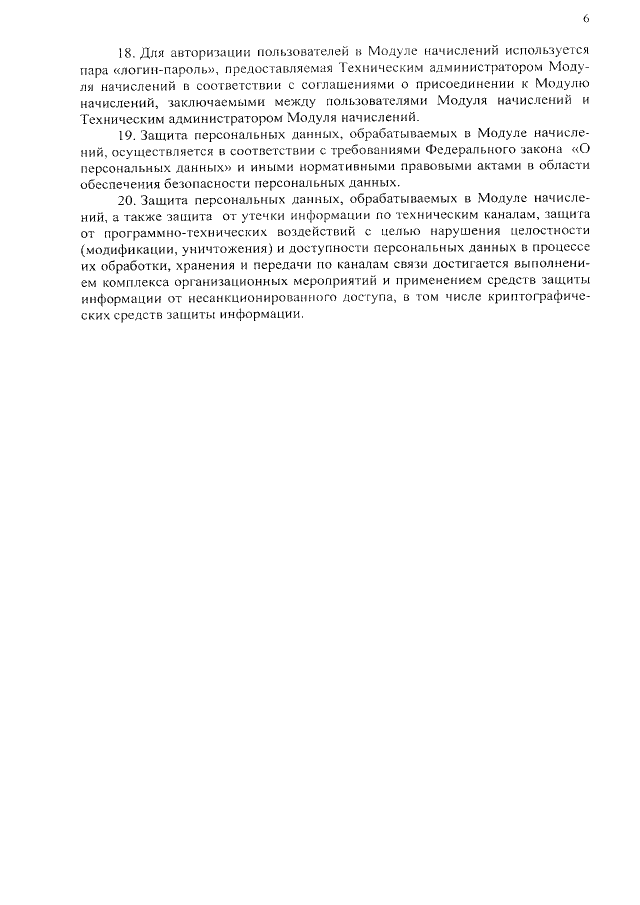 6

18. Для авторизации пользователей в Модуле начислений используется пара «логин-пароль», предоставляемая Техническим администратором Модуля начислений в соответствии с соглашениями о присоединении к Модулю начислений, заключаемыми между пользователями Модуля начислений и Техническим администратором Модуля начислений.

19. Защита персональных данных, обрабатываемых в Модуле начислений, осуществляется в соответствии с требованиями Федерального закона «О персональных данных» и иными нормативными правовыми актами в области обеспечения безопасности персональных данных.

20. Защита персональных данных, обрабатываемых в Модуле начислений, а также защита от утечки информации по техническим каналам, защита от программно-технических воздействий с целью нарушения целостности (модификации, уничтожения) и доступности персональных данных в процессе их обработки, хранения и передачи по каналам связи достигается выполнением комплекса организационных мероприятий и применением средств защиты информации от несанкционированного доступа, в том числе криптографических средств защиты информации.